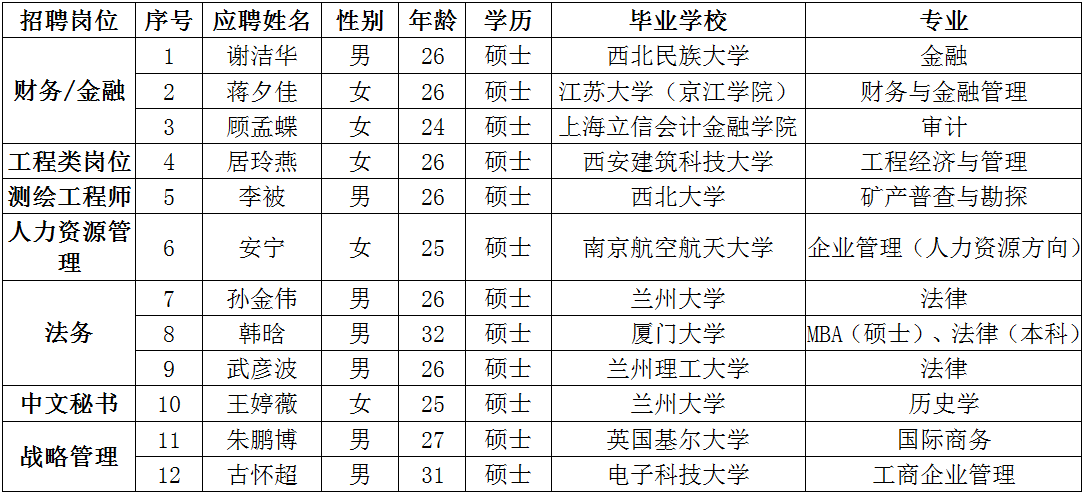 | 招聘岗位 | 序号 | 应聘姓名 | 性别 | 年龄 | 学历 | 毕业学校 | 专业 |
|---|---|---|---|---|---|---|---|
| 财务/金融 | 1 | 谢洁华 | 男 | 26 | 硕士 | 西北民族大学 | 金融 |
|  | 2 | 蒋夕佳 | 女 | 26 | 硕士 | 江苏大学（京江学院） | 财务与金融管理 |
|  | 3 | 顾孟蝶 | 女 | 24 | 硕士 | 上海立信会计金融学院 | 审计 |
| 工程类岗位 | 4 | 居玲燕 | 女 | 26 | 硕士 | 西安建筑科技大学 | 工程经济与管理 |
| 测绘工程师 | 5 | 李被 | 男 | 26 | 硕士 | 西北大学 | 矿产普查与勘探 |
| 人力资源管理 | 6 | 安宁 | 女 | 25 | 硕士 | 南京航空航天大学 | 企业管理（人力资源方向） |
| 法务 | 7 | 孙金伟 | 男 | 26 | 硕士 | 兰州大学 | 法律 |
|  | 8 | 韩晗 | 男 | 32 | 硕士 | 厦门大学 | MBA（硕士）、法律（本科） |
|  | 9 | 武彦波 | 男 | 26 | 硕士 | 兰州理工大学 | 法律 |
| 中文秘书 | 10 | 王婷薇 | 女 | 25 | 硕士 | 兰州大学 | 历史学 |
| 战略管理 | 11 | 朱鹏博 | 男 | 27 | 硕士 | 英国基尔大学 | 国际商务 |
|  | 12 | 古怀超 | 男 | 31 | 硕士 | 电子科技大学 | 工商企业管理 |